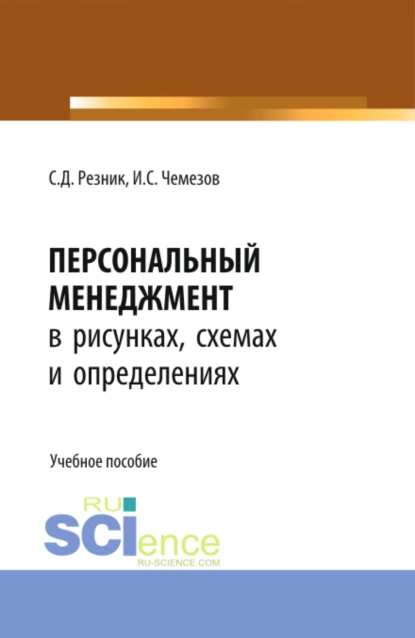 С.Д. Резник, И.С. Чемезов

ПЕРСОНАЛЬНЫЙ МЕНЕДЖМЕНТ
в рисунках, схемах и определениях

Учебное пособие

RU
SCIence
RU-SCIENCE.COM